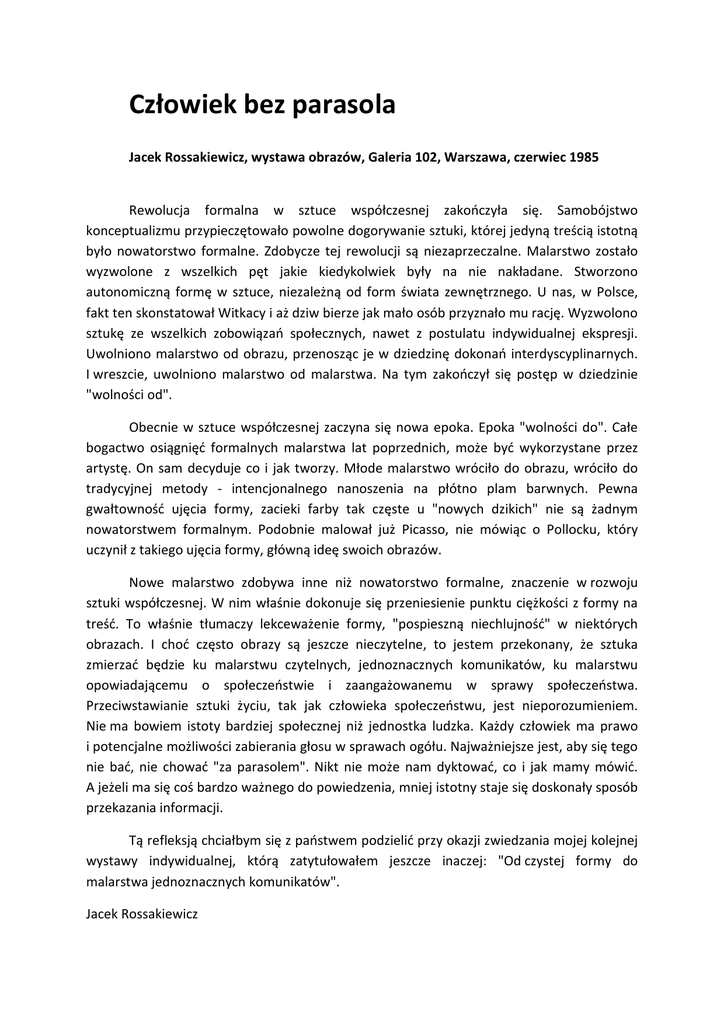 Człowiek bez parasola

Jacek Rossakiewicz, wystawa obrazów, Galeria 102, Warszawa, czerwiec 1985

Rewolucja formalna w sztuce współczesnej zakończyła się. Samobójstwo konceptualizmu przypieczętowało powolne dogorywanie sztuki, której jedyną treścią istotną było nowatorstwo formalne. Zdobycze tej rewolucji są niezaprzeczalne. Malarstwo zostało wyzwolone z wszelkich pęt jakie kiedykolwiek były na nie nakładane. Stworzono autonomiczną formę w sztuce, niezależną od form świata zewnętrznego. U nas, w Polsce, fakt ten skonstatował Witkacy i aż dziw bierze jak mało osób przyznało mu rację. Wyzwolono sztukę ze wszelkich zobowiązań społecznych, nawet z postulatu indywidualnej ekspresji. Uwolniono malarstwo od obrazu, przenosząc je w dziedzinę dokonań interdyscyplinarnych. I wreszcie, uwolniono malarstwo od malarstwa. Na tym zakończył się postęp w dziedzinie "wolności od".

Obecnie w sztuce współczesnej zaczyna się nowa epoka. Epoka "wolności do". Całe bogactwo osiągnięć formalnych malarstwa lat poprzednich, może być wykorzystane przez artystę. On sam decyduje co i jak tworzy. Młode malarstwo wróciło do obrazu, wróciło do tradycyjnej metody - intencjonalnego nanoszenia na płótno plam barwnych. Pewna gwałtowność ujęcia formy, zacieki farby tak częste u "nowych dzikich" nie są żadnym nowatorstwem formalnym. Podobnie malował już Picasso, nie mówiąc o Pollocku, który uczynił z takiego ujęcia formy, główną ideę swoich obrazów.

Nowe malarstwo zdobywa inne niż nowatorstwo formalne, znaczenie w rozwoju sztuki współczesnej. W nim właśnie dokonuje się przeniesienie punktu ciężkości z formy na treść. To właśnie tłumaczy lekceważenie formy, "pospieszną niechlujność" w niektórych obrazach. I choć często obrazy są jeszcze nieczytelne, to jestem przekonany, że sztuka zmierzać będzie ku malarstwu czytelnych, jednoznacznych komunikatów, ku malarstwu opowiadającemu o społeczeństwie i zaangażowanemu w sprawy społeczeństwa. Przeciwstawianie sztuki życiu, tak jak człowieka społeczeństwu, jest nieporozumieniem. Nie ma bowiem istoty bardziej społecznej niż jednostka ludzka. Każdy człowiek ma prawo i potencjalne możliwości zabierania głosu w sprawach ogółu. Najważniejsze jest, aby się tego nie bać, nie chować "za parasolem". Nikt nie może nam dyktować, co i jak mamy mówić. A jeżeli ma się coś bardzo ważnego do powiedzenia, mniej istotny staje się doskonały sposób przekazania informacji.

Tą refleksją chciałbym się z państwem podzielić przy okazji zwiedzania mojej kolejnej wystawy indywidualnej, którą zatytułowałem jeszcze inaczej: "Od czystej formy do malarstwa jednoznacznych komunikatów".

Jacek Rossakiewicz